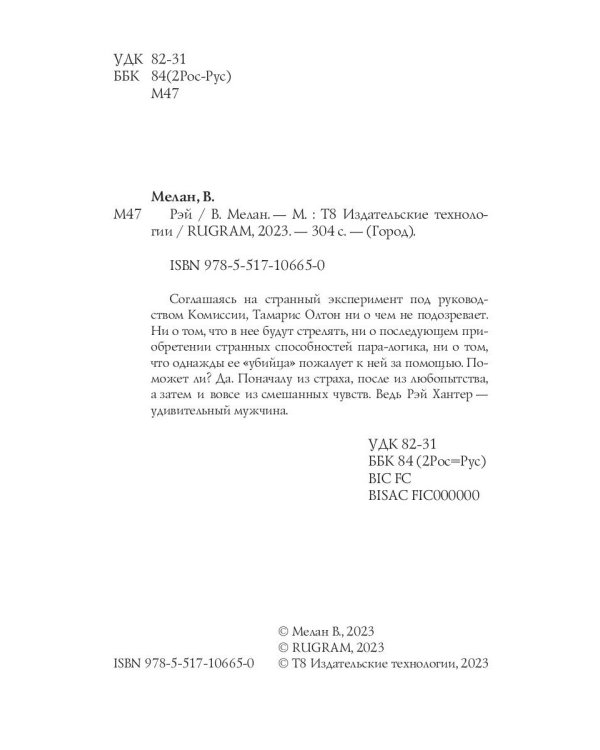 УДК 82-31
ББК 84(2Рос-Рус)
М47

Мелан, В.

М47 Рэй / В. Мелан. — М. : Т8 Издательские технологии / RUGRAM, 2023. — 304 с. — (Город).

ISBN 978-5-517-10665-0

Соглашаясь на странный эксперимент под руководством Комиссии, Тамарис Олтон ни о чем не подозревает. Ни о том, что в нее будут стрелять, ни о последующем приобретении странных способностей пара-логика, ни о том, что однажды ее «убийца» пожалует к ней за помощью. Поможет ли? Да. Поначалу из страха, после из любопытства, а затем и вовсе из смешанных чувств. Ведь Рэй Хантер — удивительный мужчина.

УДК 82-31
ББК 84 (2Рос=Рус)
BIC FC
BISAC FIC000000

© Мелан В., 2023
© RUGRAM, 2023
ISBN 978-5-517-10665-0 © Т8 Издательские технологии, 2023